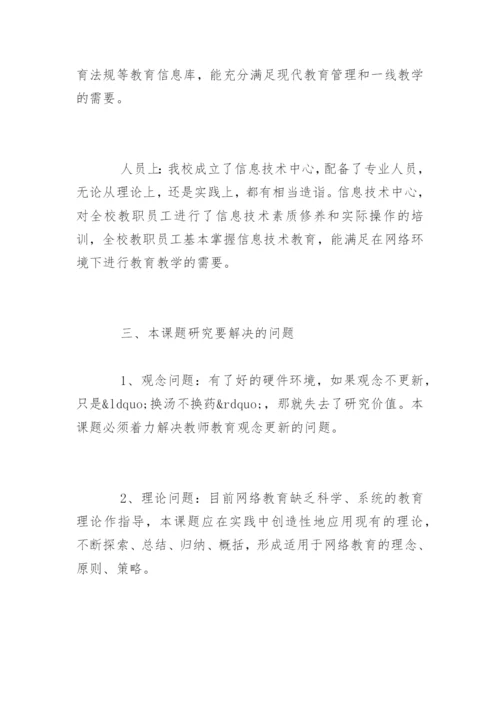 育法规等教育信息库，能充分满足现代教育管理和一线教学的需要。

人员上：我校成立了信息技术中心，配备了专业人员，无论从理论上，还是实践上，都有相当造诣。信息技术中心，对全校教职员工进行了信息技术素质修养和实际操作的培训，全校教职员工基本掌握信息技术教育，能满足在网络环境下进行教育教学的需要。

三、本课题研究要解决的问题

1、观念问题：有了好的硬件环境，如果观念不更新，只是&ldquo;换汤不换药&rdquo;，那就失去了研究价值。本课题必须着力解决教师教育观念更新的问题。

2、理论问题：目前网络教育缺乏科学、系统的教育理论作指导，本课题应在实践中创造性地应用现有的理论，不断探索、总结、归纳、概括，形成适用于网络教育的理念、原则、策略。